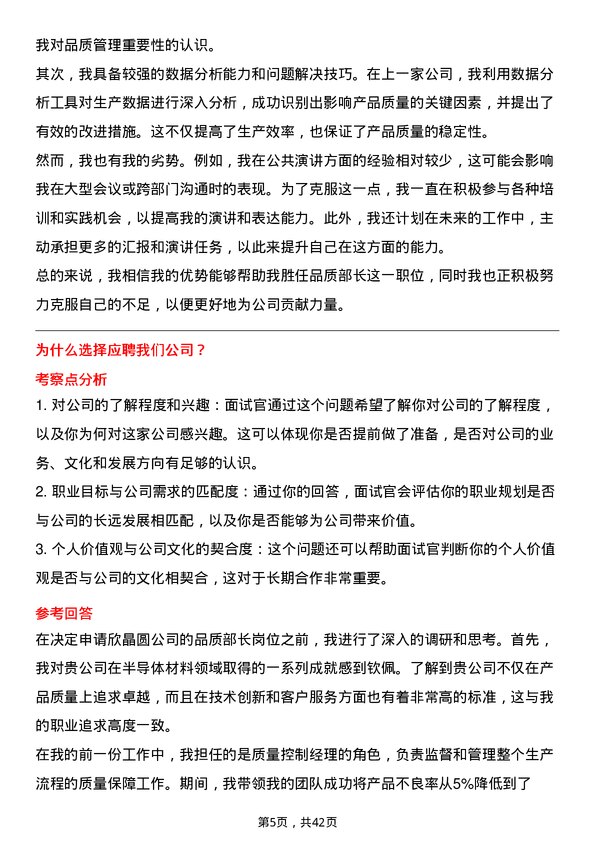 我对品质管理重要性的认识。

其次，我具备较强的数据分析能力和问题解决技巧。在上一家公司，我利用数据分析工具对生产数据进行深入分析，成功识别出影响产品质量的关键因素，并提出了有效的改进措施。这不仅提高了生产效率，也保证了产品质量的稳定性。

然而，我也有我的劣势。例如，我在公共演讲方面的经验相对较少，这可能会影响我在大型会议或跨部门沟通时的表现。为了克服这一点，我一直在积极参与各种培训和实践机会，以提高我的演讲和表达能力。此外，我还计划在未来的工作中，主动承担更多的汇报和演讲任务，以此来提升自己在这方面的能力。

总的来说，我相信我的优势能够帮助我胜任品质部长这一职位，同时我也正积极努力克服自己的不足，以便更好地为公司贡献力量。

为什么选择应聘我们公司？

考察点分析

1. 对公司的了解程度和兴趣：面试官通过这个问题希望了解你对公司的了解程度，以及你为何对这家公司感兴趣。这可以体现你是否提前做了准备，是否对公司的业务、文化和发展方向有足够的认识。

2. 职业目标与公司需求的匹配度：通过你的回答，面试官会评估你的职业规划是否与公司的长远发展相匹配，以及你是否能够为公司带来价值。

3. 个人价值观与公司文化的契合度：这个问题还可以帮助面试官判断你的个人价值观是否与公司的文化相契合，这对于长期合作非常重要。

参考回答

在决定申请欣晶圆公司的品质部长岗位之前，我进行了深入的调研和思考。首先，我对贵公司在半导体材料领域取得的一系列成就感到钦佩。了解到贵公司不仅在产品质量上追求卓越，而且在技术创新和客户服务方面也有着非常高的标准，这与我的职业追求高度一致。

在我的前一份工作中，我担任的是质量控制经理的角色，负责监督和管理整个生产流程的质量保障工作。期间，我带领我的团队成功将产品不良率从5%降低到了

第5页，共42页